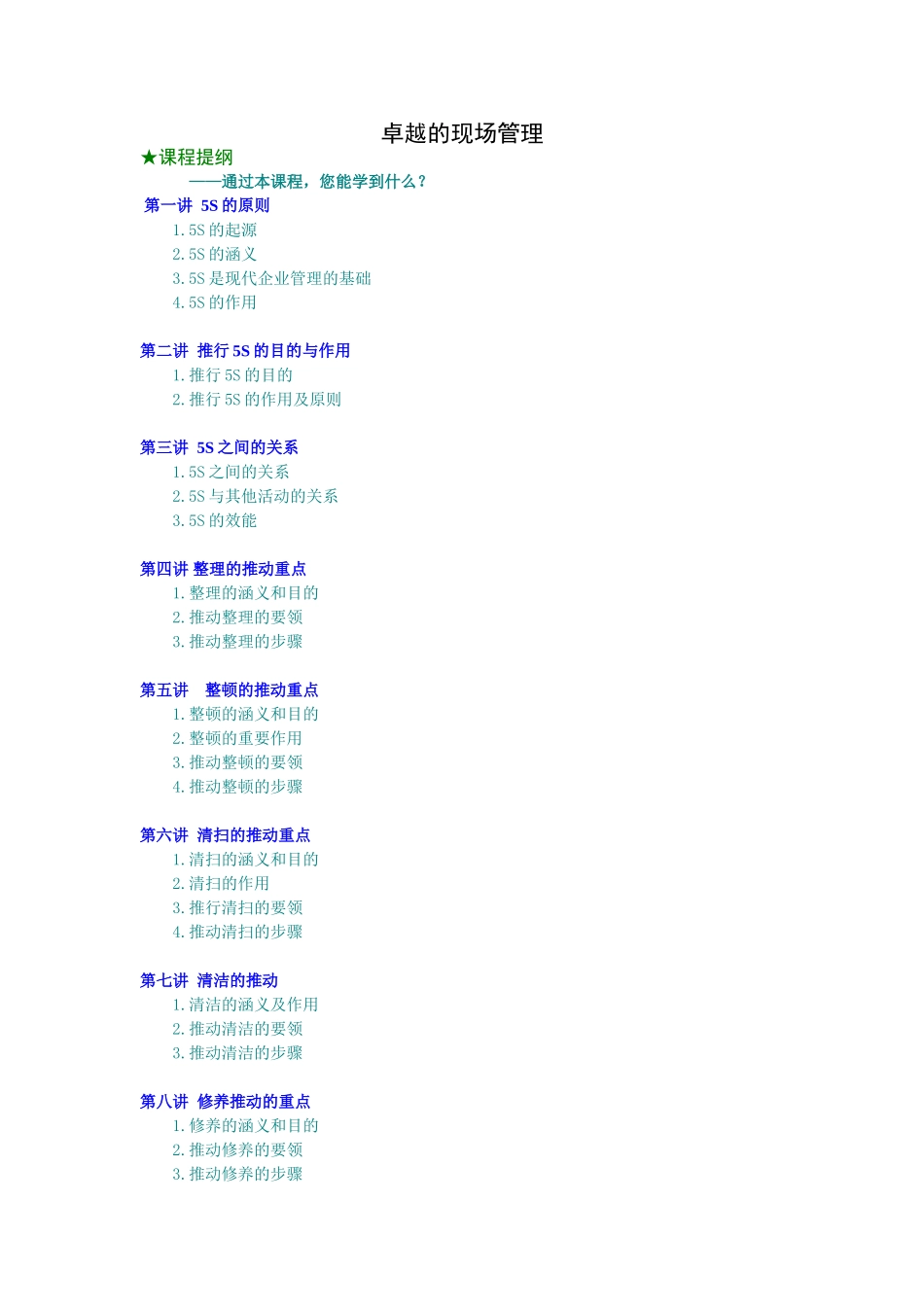 卓越的现场管理

★课程提纲

——通过本课程，您能学到什么？

第一讲 5S的原则

1.5S的起源
2.5S的涵义
3.5S是现代企业管理的基础
4.5S的作用

第二讲 推行5S的目的与作用

1.推行5S的目的
2.推行5S的作用及原则

第三讲 5S之间的关系

1.5S之间的关系
2.5S与其他活动的关系
3.5S的效能

第四讲 整理的推动重点

1.整理的涵义和目的
2.推动整理的要领
3.推动整理的步骤

第五讲 整顿的推动重点

1.整顿的涵义和目的
2.整顿的重要作用
3.推动整顿的要领
4.推动整顿的步骤

第六讲 清扫的推动重点

1.清扫的涵义和目的
2.清扫的作用
3.推行清扫的要领
4.推动清扫的步骤

第七讲 清洁的推动

1.清洁的涵义及作用
2.推动清洁的要领
3.推动清洁的步骤

第八讲 修养推动的重点

1.修养的涵义和目的
2.推动修养的要领
3.推动修养的步骤